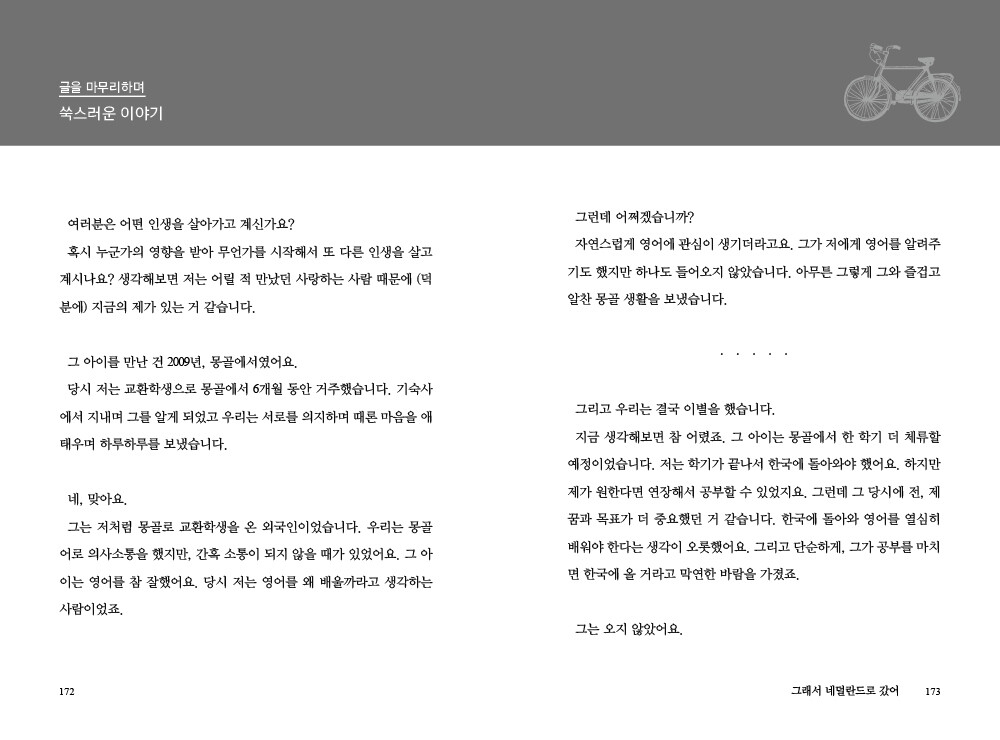 글을 마무리하며

쑥스러운 이야기

여러분은 어떤 인생을 살아가고 계신가요?

혹시 누군가의 영향을 받아 무언가를 시작해서 또 다른 인생을 살고 계시나요? 생각해보면 저는 어릴 적 만났던 사랑하는 사람 때문에 (덕분에) 지금의 제가 있는 거 같습니다.

그 아이를 만난 건 2009년, 몽골에서였어요.

당시 저는 교환학생으로 몽골에서 6개월 동안 거주했습니다. 기숙사에서 지내며 그를 알게 되었고 우리는 서로를 의지하며 때론 마음을 애태우며 하루하루를 보냈습니다.

네, 맞아요.

그는 저처럼 몽골로 교환학생을 온 외국인이었습니다. 우리는 몽골어로 의사소통을 했지만, 간혹 소통이 되지 않을 때가 있었어요. 그 아이는 영어를 참 잘했어요. 당시 저는 영어를 왜 배울까라고 생각하는 사람이었죠.

172

그런데 어쩌겠습니까?

자연스럽게 영어에 관심이 생기더라고요. 그가 저에게 영어를 알려주기도 했지만 하나도 들어오지 않았습니다. 아무튼 그렇게 그와 즐겁고 알찬 몽골 생활을 보냈습니다.

· · · · ·

그리고 우리는 결국 이별을 했습니다.

지금 생각해보면 참 어렸죠. 그 아이는 몽골에서 한 학기 더 체류할 예정이었습니다. 저는 학기가 끝나서 한국에 돌아와야 했어요. 하지만 제가 원한다면 연장해서 공부할 수 있었지요. 그런데 그 당시에 전, 제 꿈과 목표가 더 중요했던 거 같습니다. 한국에 돌아와 영어를 열심히 배워야 한다는 생각이 오롯했어요. 그리고 단순하게, 그가 공부를 마치면 한국에 올 거라고 막연한 바람을 가졌죠.

그는 오지 않았어요.

그래서 네덜란드로 갔어 173